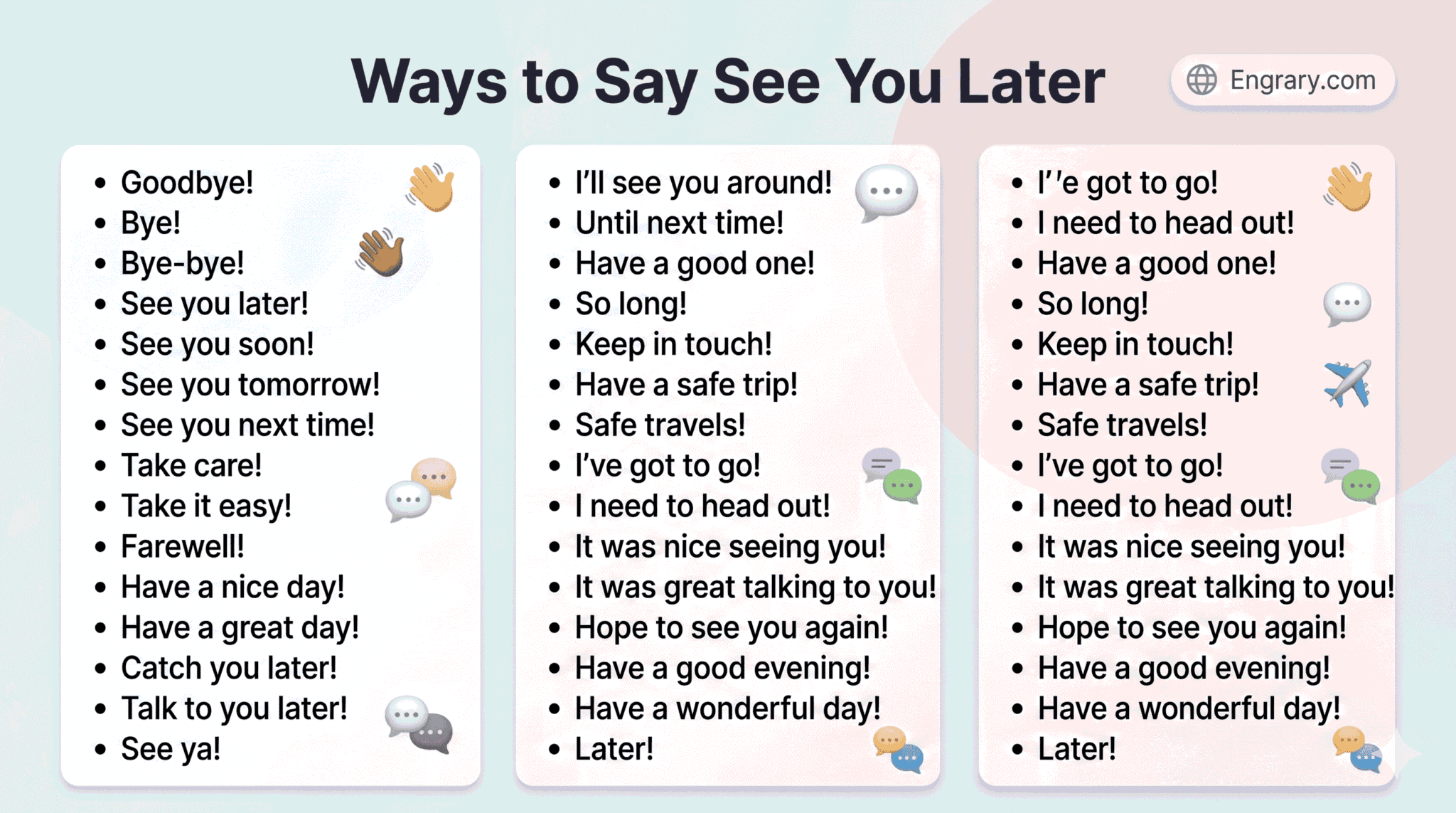 Ways to Say See You Later

Engrary.com

- Goodbye!
- Bye!
- Bye-bye!
- See you later!
- See you soon!
- See you tomorrow!
- See you next time!
- Take care!
- Take it easy!
- Farewell!
- Have a nice day!
- Have a great day!
- Catch you later!
- Talk to you later!
- See ya!

- I'll see you around!
- Until next time!
- Have a good one!
- So long!
- Keep in touch!
- Have a safe trip!
- Safe travels!
- I've got to go!
- I need to head out!
- It was nice seeing you!
- It was great talking to you!
- Hope to see you again!
- Have a good evening!
- Have a wonderful day!
- Later!

- I''e got to go!
- I need to head out!
- Have a good one!
- So long!
- Keep in touch!
- Have a safe trip!
- Safe travels!
- I've got to go!
- I need to head out!
- It was nice seeing you!
- It was great talking to you!
- Hope to see you again!
- Have a good evening!
- Have a wonderful day!
- Later!